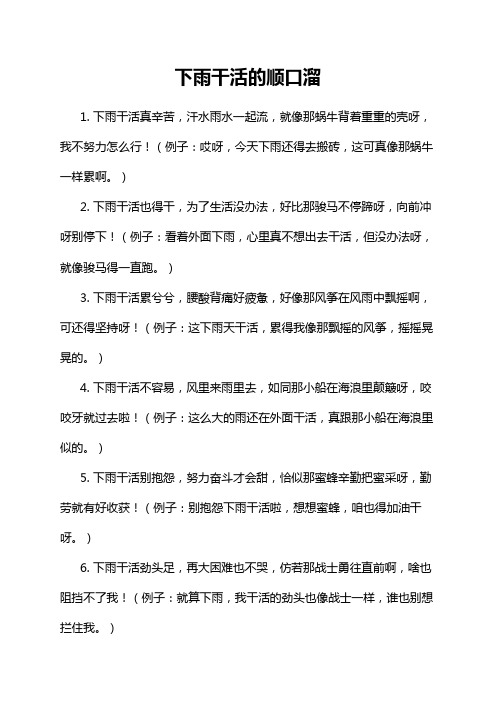 下雨干活的顺口溜

1. 下雨干活真辛苦，汗水雨水一起流，就像那蜗牛背着重重的壳呀，我不努力怎么行！（例子：哎呀，今天下雨还得去搬砖，这可真像那蜗牛一样累啊。）

2. 下雨干活也得干，为了生活没办法，好比那骏马不停蹄呀，向前冲呀别停下！（例子：看着外面下雨，心里真不想出去干活，但没办法呀，就像骏马得一直跑。）

3. 下雨干活累兮兮，腰酸背痛好疲惫，好像那风筝在风雨中飘摇啊，可还得坚持呀！（例子：这下雨天干活，累得我像那飘摇的风筝，摇摇晃晃的。）

4. 下雨干活不容易，风里来雨里去，如同那小船在海浪里颠簸呀，咬咬牙就过去啦！（例子：这么大的雨还在外面干活，真跟那小船在海浪里似的。）

5. 下雨干活别抱怨，努力奋斗才会甜，恰似那蜜蜂辛勤把蜜采呀，勤劳就有好收获！（例子：别抱怨下雨干活啦，想想蜜蜂，咱也得加油干呀。）

6. 下雨干活劲头足，再大困难也不哭，仿若那战士勇往直前啊，啥也阻挡不了我！（例子：就算下雨，我干活的劲头也像战士一样，谁也别想拦住我。）